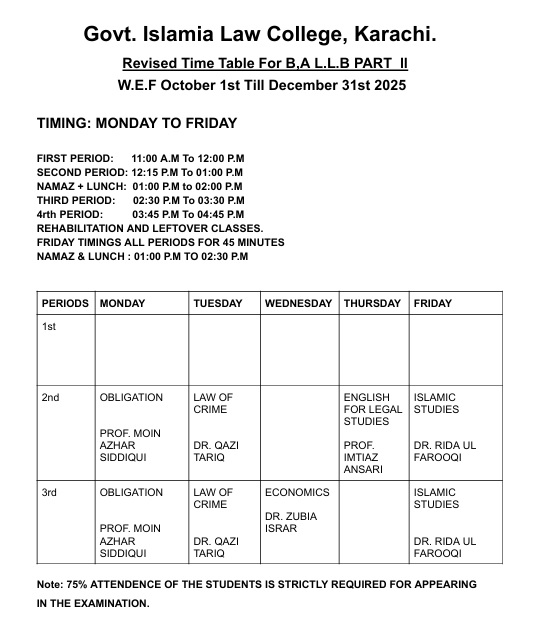 Govt. Islamia Law College, Karachi.

Revised Time Table For B,A L.L.B PART II

W.E.F October 1st Till December 31st 2025

TIMING: MONDAY TO FRIDAY

FIRST PERIOD: 11:00 A.M To 12:00 P.M
SECOND PERIOD: 12:15 P.M To 01:00 P.M
NAMAZ + LUNCH: 01:00 P.M to 02:00 P.M
THIRD PERIOD: 02:30 P.M To 03:30 P.M
4rth PERIOD: 03:45 P.M To 04:45 P.M
REHABILITATION AND LEFTOVER CLASSES.
FRIDAY TIMINGS ALL PERIODS FOR 45 MINUTES
NAMAZ & LUNCH : 01:00 P.M TO 02:30 P.M

| PERIODS | MONDAY | TUESDAY | WEDNESDAY | THURSDAY | FRIDAY |
|---|---|---|---|---|---|
| 1st | | | | | |
| 2nd | OBLIGATION PROF. MOIN AZHAR SIDDIQUI | LAW OF CRIME DR. QAZI TARIQ | | ENGLISH FOR LEGAL STUDIES PROF. IMTIAZ ANSARI | ISLAMIC STUDIES DR. RIDA UL FAROOQI |
| 3rd | OBLIGATION PROF. MOIN AZHAR SIDDIQUI | LAW OF CRIME DR. QAZI TARIQ | ECONOMICS DR. ZUBIA ISRAR | | ISLAMIC STUDIES DR. RIDA UL FAROOQI |

Note: 75% ATTENDENCE OF THE STUDENTS IS STRICTLY REQUIRED FOR APPEARING IN THE EXAMINATION.